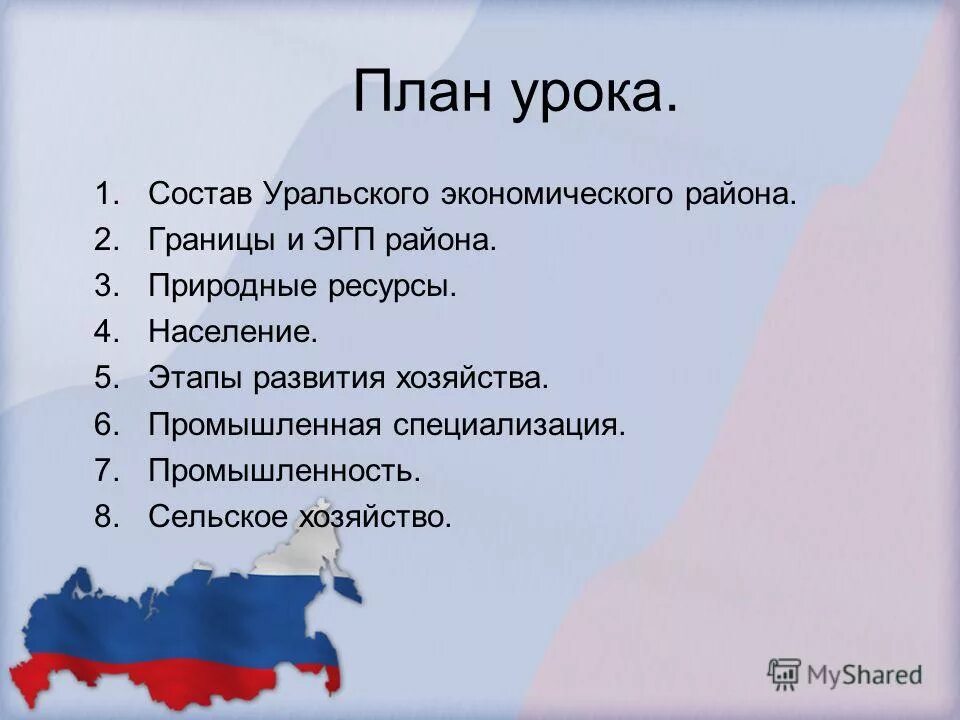 План урока.

1. Состав Уральского экономического района.
2. Границы и ЭГП района.
3. Природные ресурсы.
4. Население.
5. Этапы развития хозяйства.
6. Промышленная специализация.
7. Промышленность.
8. Сельское хозяйство.

MyShared